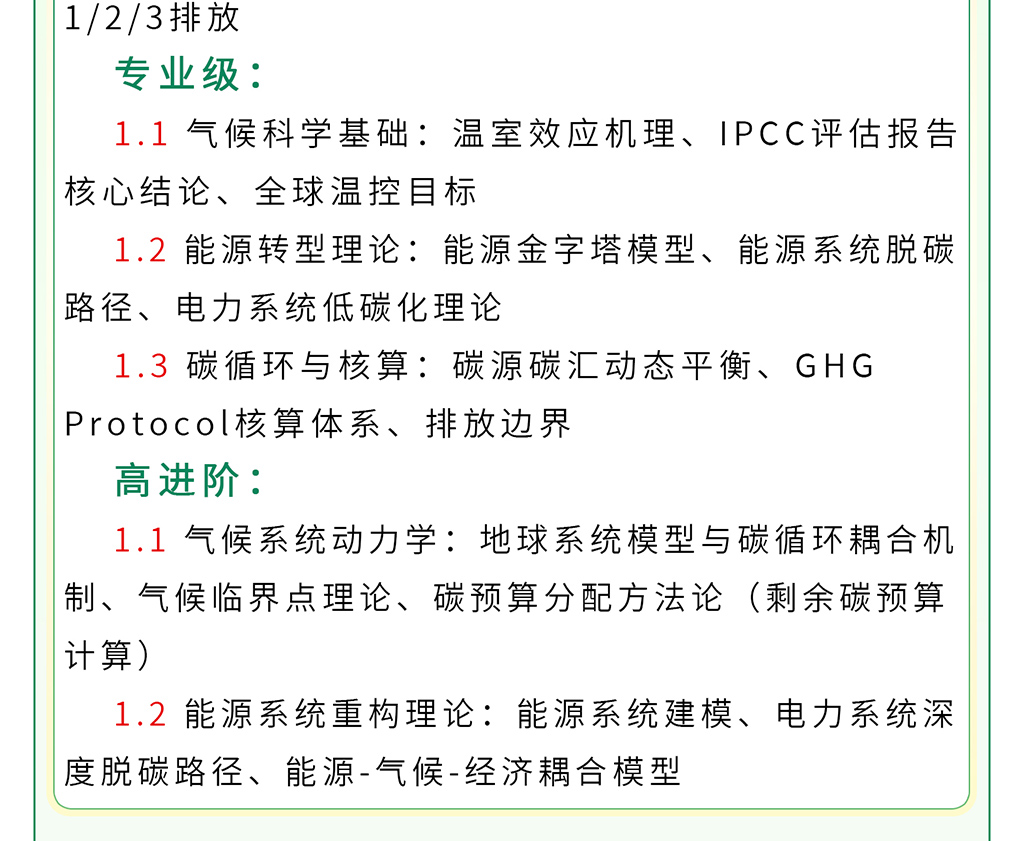 1/2/3排放

专业级：

1.1 气候科学基础：温室效应机理、IPCC评估报告核心结论、全球温控目标

1.2 能源转型理论：能源金字塔模型、能源系统脱碳路径、电力系统低碳化理论

1.3 碳循环与核算：碳源碳汇动态平衡、GHG Protocol核算体系、排放边界

高进阶：

1.1 气候系统动力学：地球系统模型与碳循环耦合机制、气候临界点理论、碳预算分配方法论（剩余碳预算计算）

1.2 能源系统重构理论：能源系统建模、电力系统深度脱碳路径、能源-气候-经济耦合模型